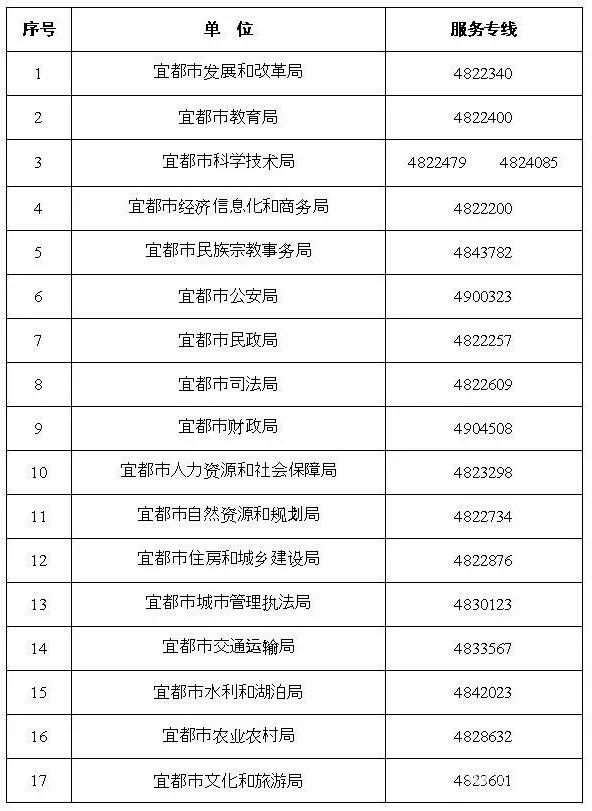 | 序号 | 单　位 | 服务专线 |
|---|---|---|
| 1 | 宜都市发展和改革局 | 4822340 |
| 2 | 宜都市教育局 | 4822400 |
| 3 | 宜都市科学技术局 | 4822479　　4824085 |
| 4 | 宜都市经济信息化和商务局 | 4822200 |
| 5 | 宜都市民族宗教事务局 | 4843782 |
| 6 | 宜都市公安局 | 4900323 |
| 7 | 宜都市民政局 | 4822257 |
| 8 | 宜都市司法局 | 4822609 |
| 9 | 宜都市财政局 | 4904508 |
| 10 | 宜都市人力资源和社会保障局 | 4823298 |
| 11 | 宜都市自然资源和规划局 | 4822734 |
| 12 | 宜都市住房和城乡建设局 | 4822876 |
| 13 | 宜都市城市管理执法局 | 4830123 |
| 14 | 宜都市交通运输局 | 4833567 |
| 15 | 宜都市水利和湖泊局 | 4842023 |
| 16 | 宜都市农业农村局 | 4828632 |
| 17 | 宜都市文化和旅游局 | 4823601 |